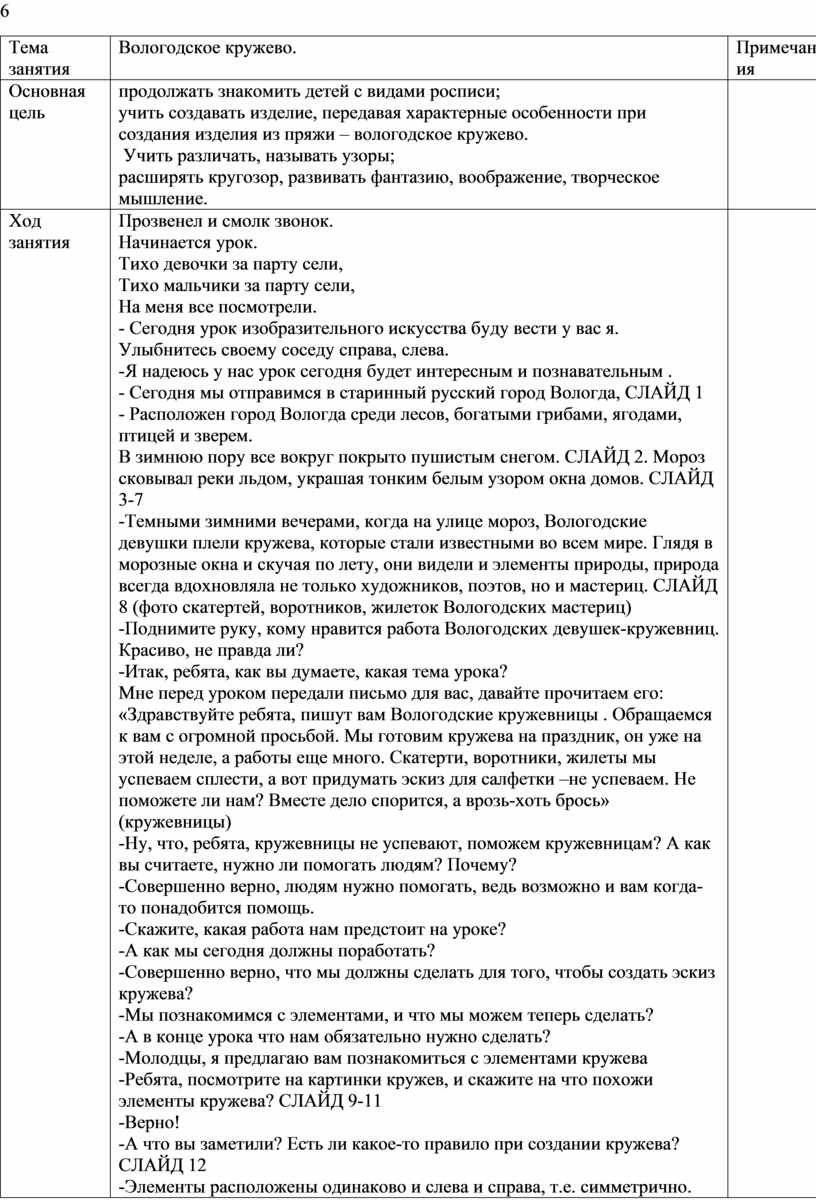 6

| Тема занятия | Вологодское кружево. | Примечан ия |
|---|---|---|
| Основная цель | продолжать знакомить детей с видами росписи; учить создавать изделие, передавая характерные особенности при создания изделия из пряжи – вологодское кружево. Учить различать, называть узоры; расширять кругозор, развивать фантазию, воображение, творческое мышление. | |
| Ход занятия | Прозвенел и смолк звонок. Начинается урок. Тихо девочки за парту сели, Тихо мальчики за парту сели, На меня все посмотрели. - Сегодня урок изобразительного искусства буду вести у вас я. Улыбнитесь своему соседу справа, слева. -Я надеюсь у нас урок сегодня будет интересным и познавательным . - Сегодня мы отправимся в старинный русский город Вологда, СЛАЙД 1 - Расположен город Вологда среди лесов, богатыми грибами, ягодами, птицей и зверем. В зимнюю пору все вокруг покрыто пушистым снегом. СЛАЙД 2. Мороз сковывал реки льдом, украшая тонким белым узором окна домов. СЛАЙД 3-7 -Темными зимними вечерами, когда на улице мороз, Вологодские девушки плели кружева, которые стали известными во всем мире. Глядя в морозные окна и скучая по лету, они видели и элементы природы, природа всегда вдохновляла не только художников, поэтов, но и мастериц. СЛАЙД 8 (фото скатертей, воротников, жилеток Вологодских мастериц) -Поднимите руку, кому нравится работа Вологодских девушек-кружевниц. Красиво, не правда ли? -Итак, ребята, как вы думаете, какая тема урока? Мне перед уроком передали письмо для вас, давайте прочитаем его: «Здравствуйте ребята, пишут вам Вологодские кружевницы . Обращаемся к вам с огромной просьбой. Мы готовим кружева на праздник, он уже на этой неделе, а работы еще много. Скатерти, воротники, жилеты мы успеваем сплести, а вот придумать эскиз для салфетки –не успеваем. Не поможете ли нам? Вместе дело спорится, а врозь-хоть брось» (кружевницы) -Ну, что, ребята, кружевницы не успевают, поможем кружевницам? А как вы считаете, нужно ли помогать людям? Почему? -Совершенно верно, людям нужно помогать, ведь возможно и вам когда-то понадобится помощь. -Скажите, какая работа нам предстоит на уроке? -А как мы сегодня должны поработать? -Совершенно верно, что мы должны сделать для того, чтобы создать эскиз кружева? -Мы познакомимся с элементами, и что мы можем теперь сделать? -А в конце урока что нам обязательно нужно сделать? -Молодцы, я предлагаю вам познакомиться с элементами кружева -Ребята, посмотрите на картинки кружев, и скажите на что похожи элементы кружева? СЛАЙД 9-11 -Верно! -А что вы заметили? Есть ли какое-то правило при создании кружева? СЛАЙД 12 -Элементы расположены одинаково и слева и справа, т.е. симметрично. | |